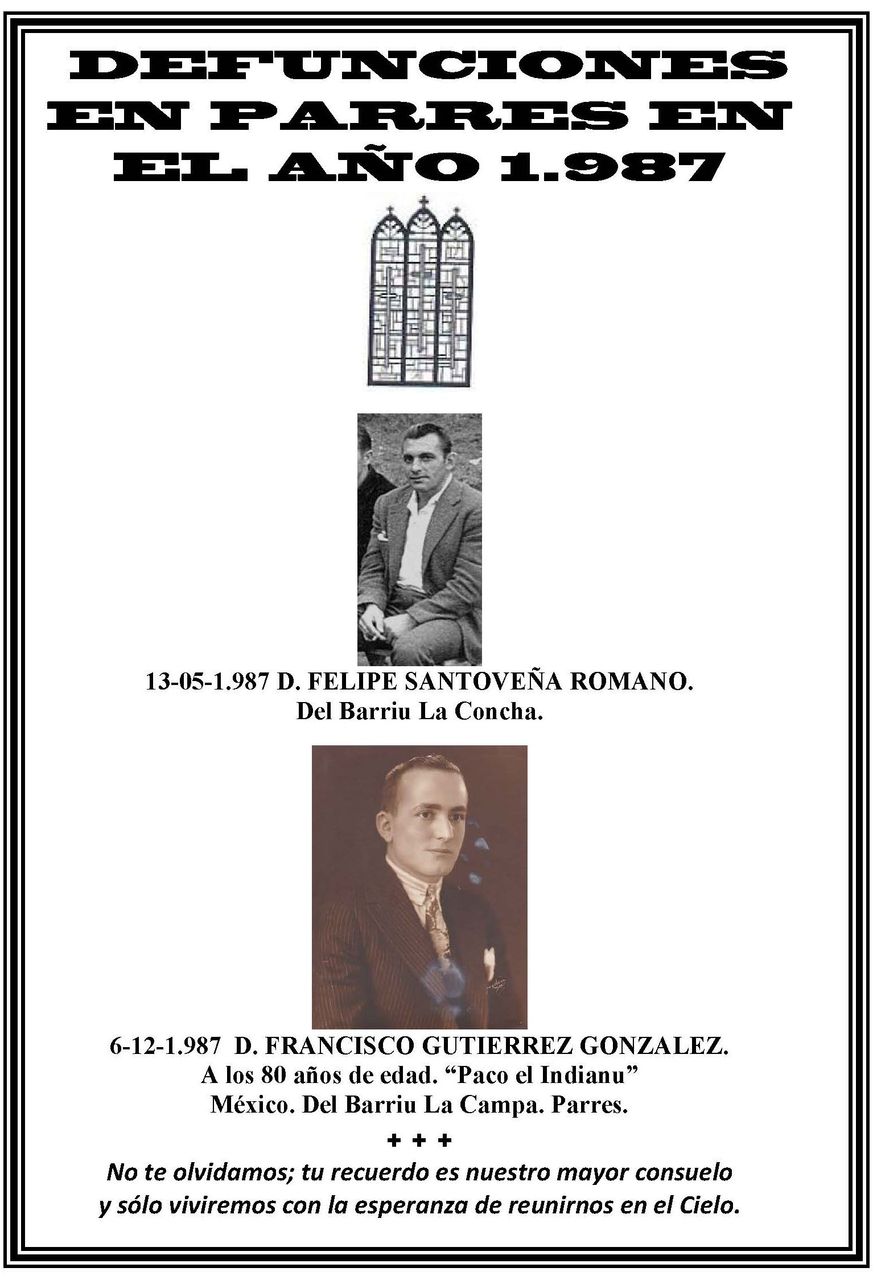 DEFUNCIONES EN PARRES EN EL AÑO 1.987

13-05-1.987 D. FELIPE SANTOVEÑA ROMANO.
Del Barriu La Concha.

6-12-1.987 D. FRANCISCO GUTIERREZ GONZALEZ.
A los 80 años de edad. “Paco el Indianu”
México. Del Barriu La Campa. Parres.

+ + +

No te olvidamos; tu recuerdo es nuestro mayor consuelo y sólo viviremos con la esperanza de reunirnos en el Cielo.